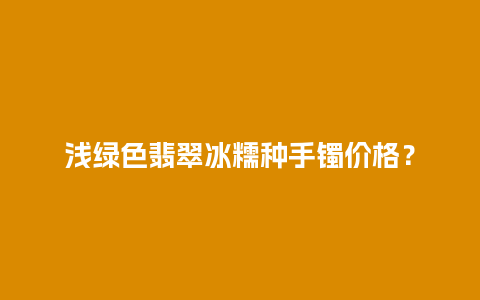 浅绿色翡翠冰糯种手镯价格？